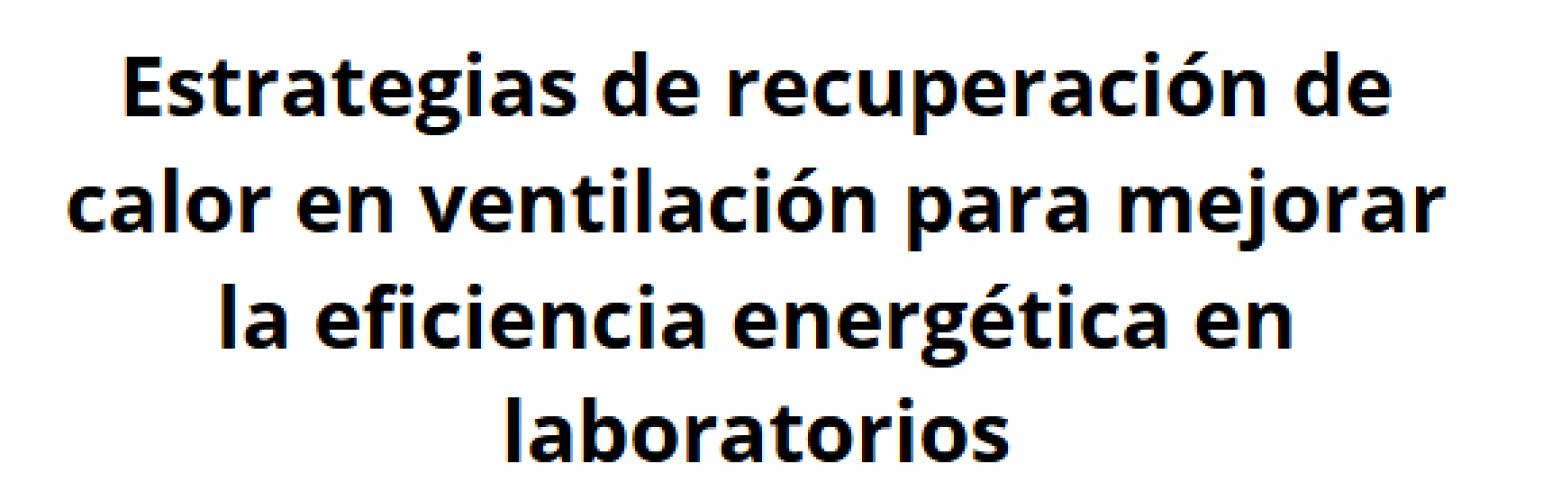 Estrategias de recuperación de calor en ventilación para mejorar la eficiencia energética en laboratorios